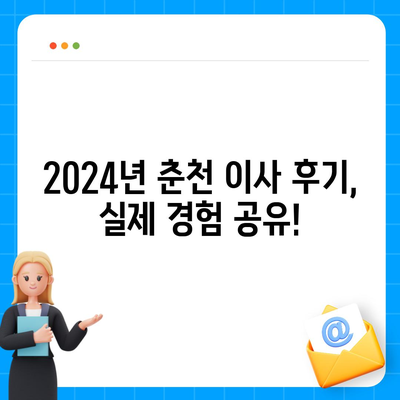 2024년 춘천 이사 후기, 실제 경험 공유!

@